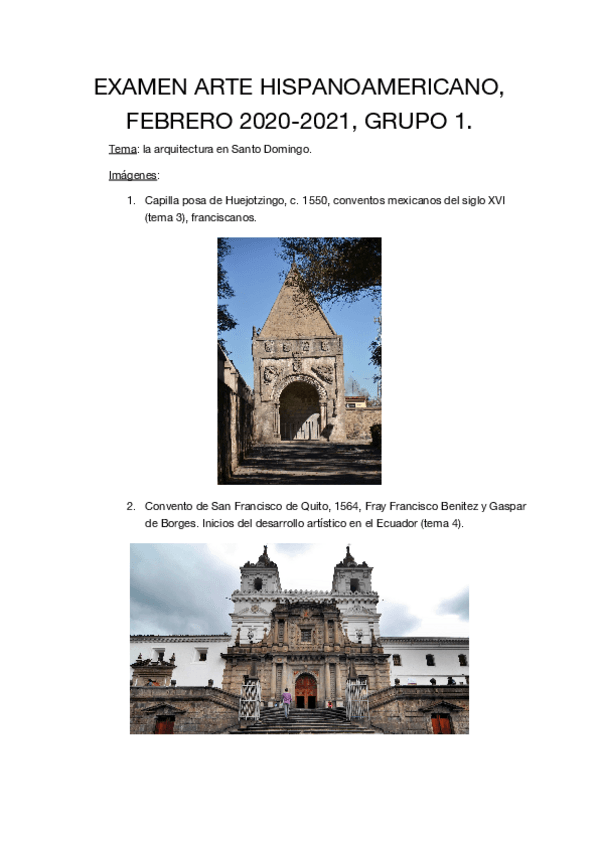 EXAMEN ARTE HISPANOAMERICANO, FEBRERO 2020-2021, GRUPO 1.

Tema: la arquitectura en Santo Domingo.

Imágenes:

1. Capilla posa de Huejotzingo, c. 1550, conventos mexicanos del siglo XVI (tema 3), franciscanos.

2. Convento de San Francisco de Quito, 1564, Fray Francisco Benitez y Gaspar de Borges. Inicios del desarrollo artístico en el Ecuador (tema 4).